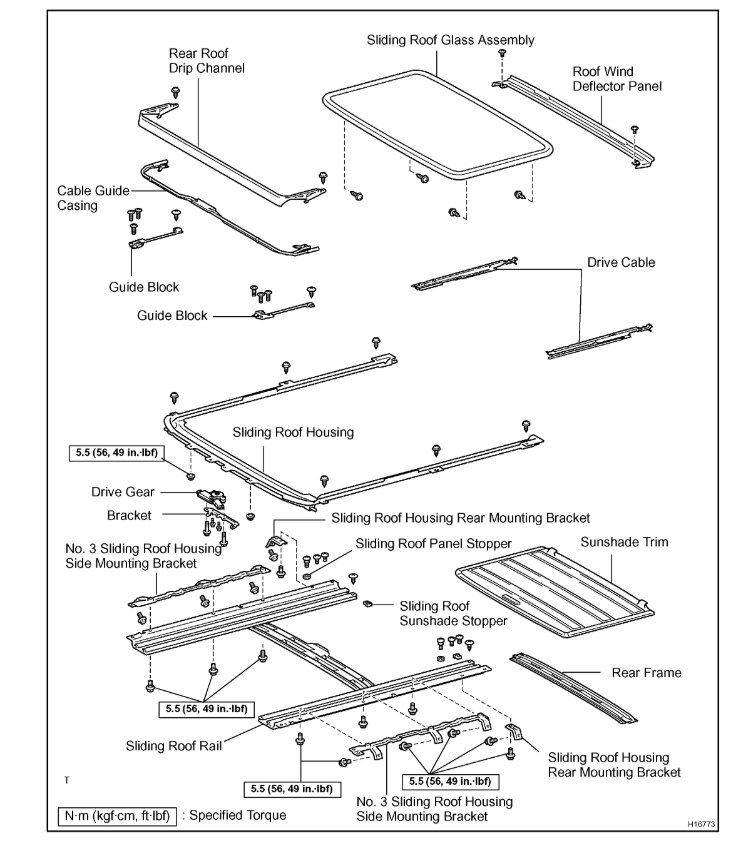 Rear Roof Drip Channel

Sliding Roof Glass Assembly

Roof Wind Deflector Panel

Cable Guide Casing

Guide Block

Guide Block

Drive Cable

Sliding Roof Housing

5.5 (56, 49 in.·lbf)

Drive Gear

Bracket

Sliding Roof Housing Rear Mounting Bracket

No. 3 Sliding Roof Housing Side Mounting Bracket

Sliding Roof Panel Stopper

Sunshade Trim

Sliding Roof Sunshade Stopper

Rear Frame

5.5 (56, 49 in.·lbf)

Sliding Roof Rail

Sliding Roof Housing Rear Mounting Bracket

5.5 (56, 49 in.·lbf)

5.5 (56, 49 in.·lbf)

No. 3 Sliding Roof Housing Side Mounting Bracket

T

N·m (kgf·cm, ft·lbf) : Specified Torque

H16773